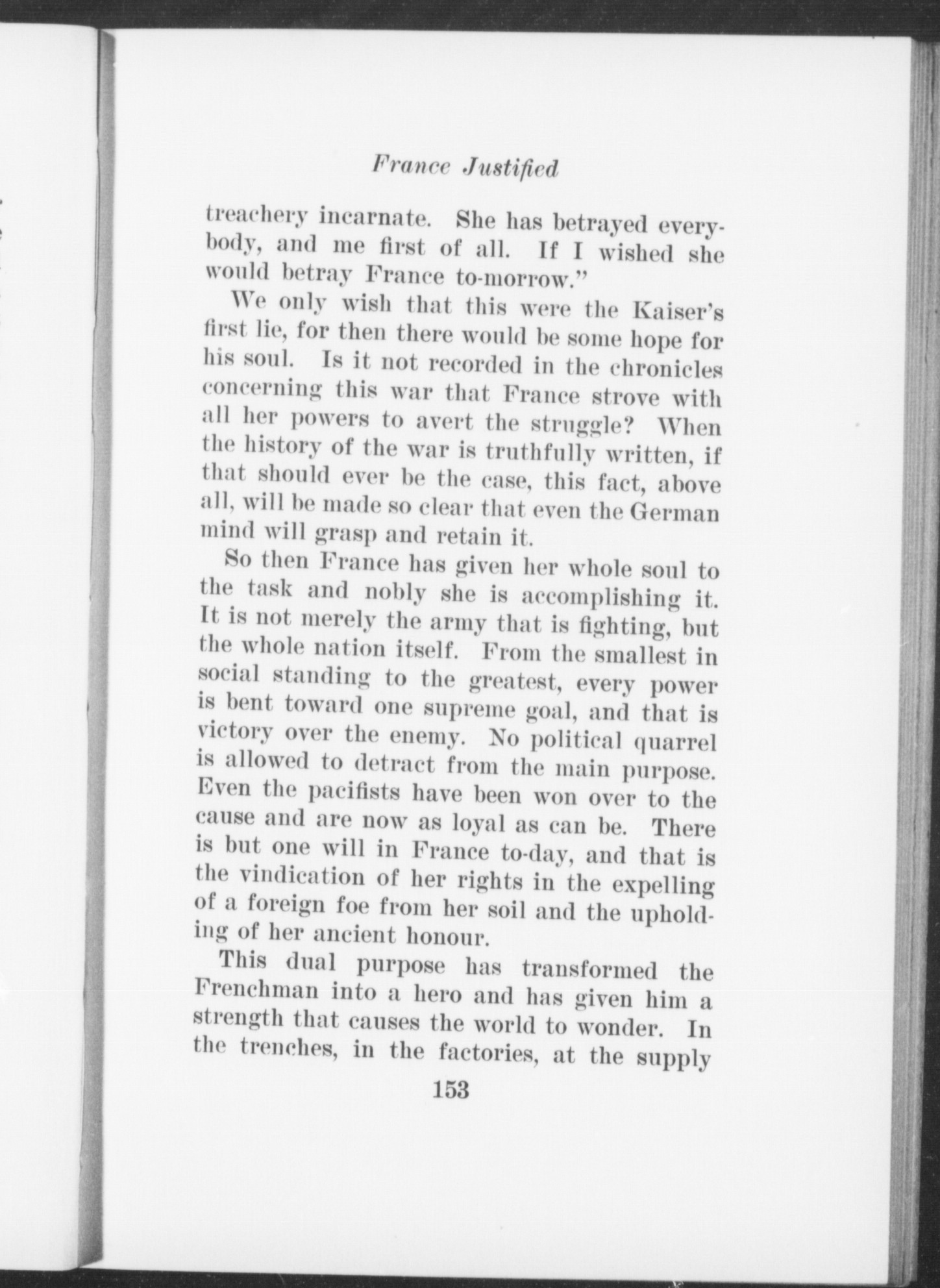 France Justified

treachery incarnate. She has betrayed everybody, and me first of all. If I wished she would betray France to-morrow."

We only wish that this were the Kaiser's first lie, for then there would be some hope for his soul. Is it not recorded in the chronicles concerning this war that France strove with all her powers to avert the struggle? When the history of the war is truthfully written, if that should ever be the case, this fact, above all, will be made so clear that even the German mind will grasp and retain it.

So then France has given her whole soul to the task and nobly she is accomplishing it. It is not merely the army that is fighting, but the whole nation itself. From the smallest in social standing to the greatest, every power is bent toward one supreme goal, and that is victory over the enemy. No political quarrel is allowed to detract from the main purpose. Even the pacifists have been won over to the cause and are now as loyal as can be. There is but one will in France to-day, and that is the vindication of her rights in the expelling of a foreign foe from her soil and the upholding of her ancient honour.

This dual purpose has transformed the Frenchman into a hero and has given him a strength that causes the world to wonder. In the trenches, in the factories, at the supply

153